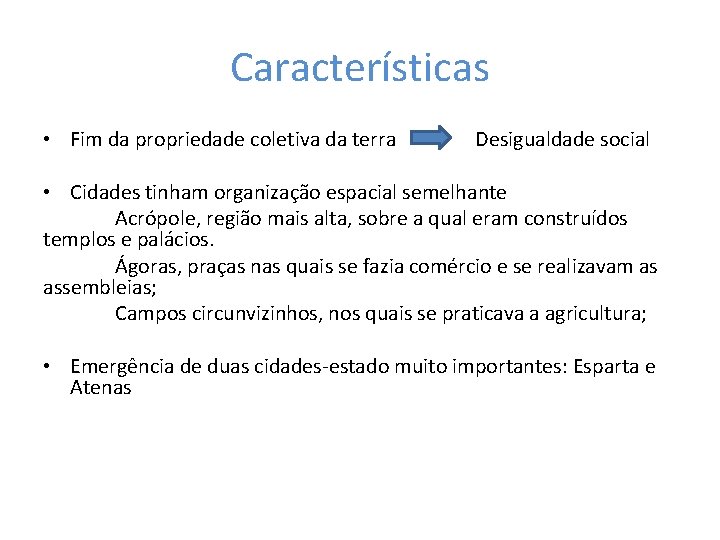 Características

• Fim da propriedade coletiva da terra Desigualdade social

• Cidades tinham organização espacial semelhante

Acrópole, região mais alta, sobre a qual eram construídos templos e palácios.

Ágoras, praças nas quais se fazia comércio e se realizavam as assembleias;

Campos circunvizinhos, nos quais se praticava a agricultura;

• Emergência de duas cidades-estado muito importantes: Esparta e Atenas